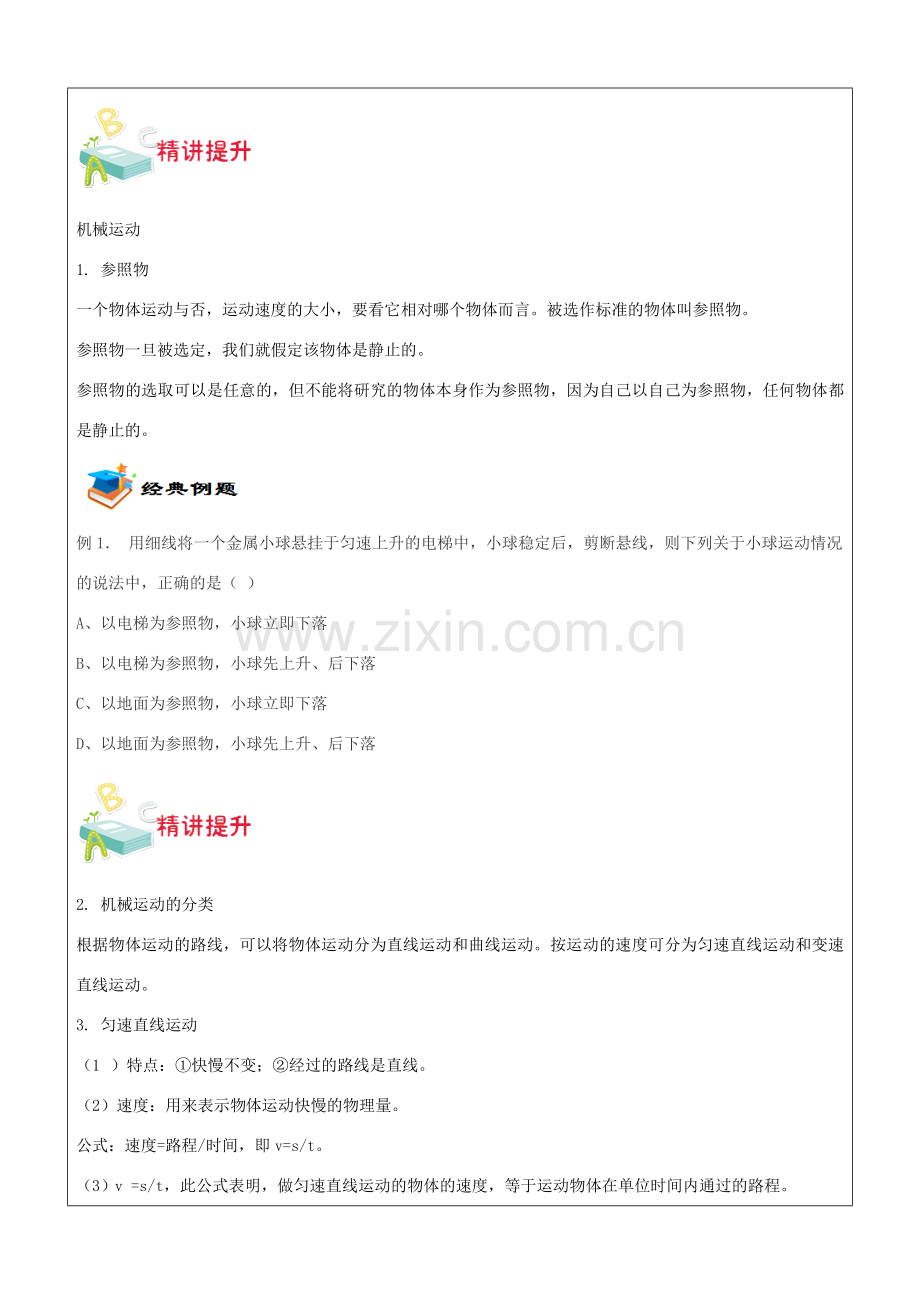 精讲提升

机械运动

1. 参照物

一个物体运动与否，运动速度的大小，要看它相对哪个物体而言。被选作标准的物体叫参照物。

参照物一旦被选定，我们就假定该物体是静止的。

参照物的选取可以是任意的，但不能将研究的物体本身作为参照物，因为自己以自己为参照物，任何物体都是静止的。

经典例题

例 1. 用细线将一个金属小球悬挂于匀速上升的电梯中，小球稳定后，剪断悬线，则下列关于小球运动情况的说法中，正确的是（ ）

A、以电梯为参照物，小球立即下落

B、以电梯为参照物，小球先上升、后下落

C、以地面为参照物，小球立即下落

D、以地面为参照物，小球先上升、后下落

www.zixin.com.cn

精讲提升

2. 机械运动的分类

根据物体运动的路线，可以将物体运动分为直线运动和曲线运动。按运动的速度可分为匀速直线运动和变速直线运动。

3. 匀速直线运动

（1 ）特点：①快慢不变；②经过的路线是直线。

（2）速度：用来表示物体运动快慢的物理量。

公式：速度=路程/时间，即 v=s/t。

（3）v =s/t，此公式表明，做匀速直线运动的物体的速度，等于运动物体在单位时间内通过的路程。